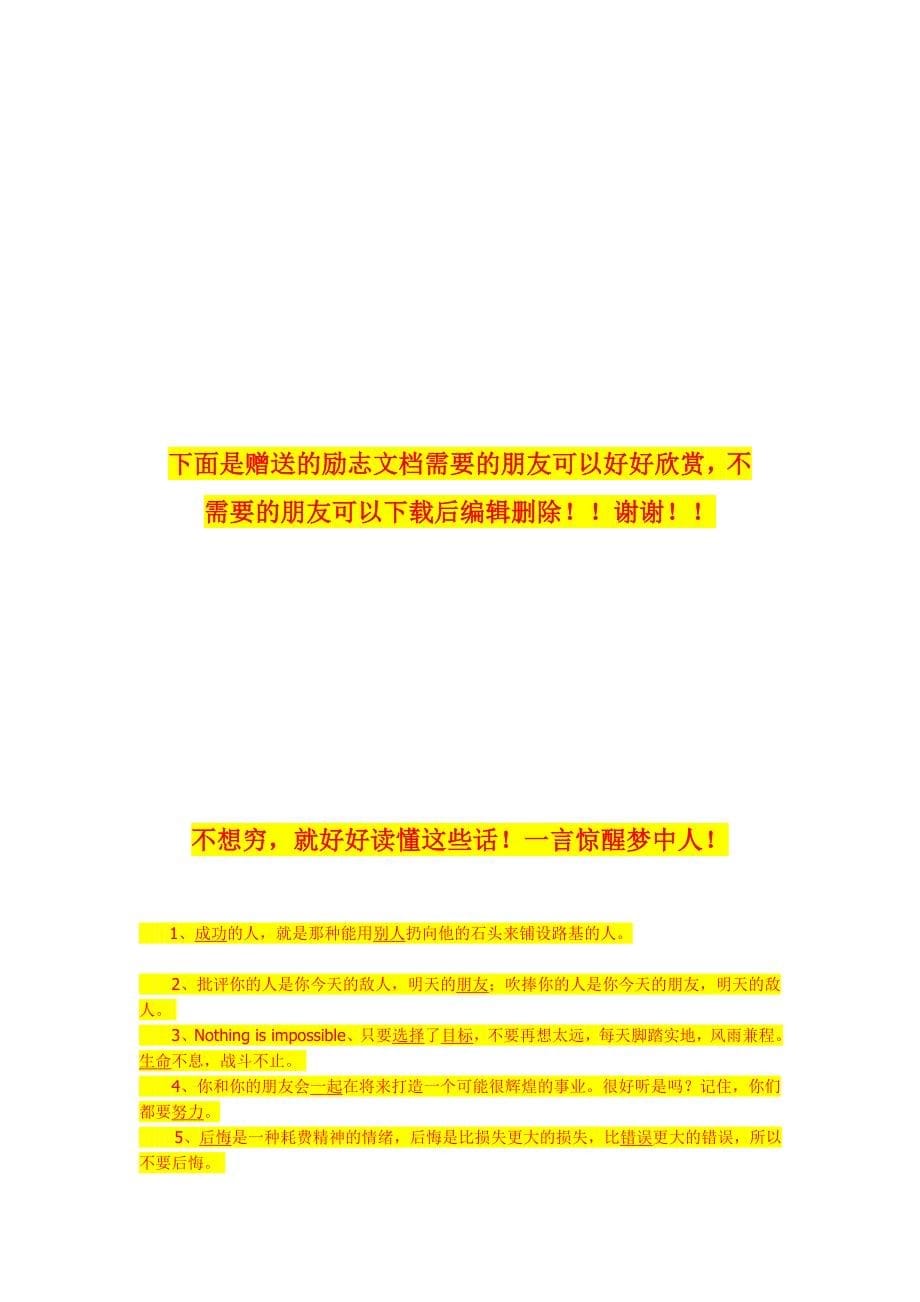 下面是赠送的励志文档需要的朋友可以好好欣赏，不需要的朋友可以下载后编辑删除！！谢谢！！

不想穷，就好好读懂这些话！一言惊醒梦中人！

1、成功的人，就是那种能用别人扔向他的石头来铺设路基的人。

2、批评你的人是你今天的敌人，明天的朋友；吹捧你的人是你今天的朋友，明天的敌人。

3、Nothing is impossible、只要选择了目标，不要再想太远，每天脚踏实地，风雨兼程。生命不息，战斗不止。

4、你和你的朋友会一起在将来打造一个可能很辉煌的事业。很好听是吗？记住，你们都要努力。

5、后悔是一种耗费精神的情绪，后悔是比损失更大的损失，比错误更大的错误，所以不要后悔。